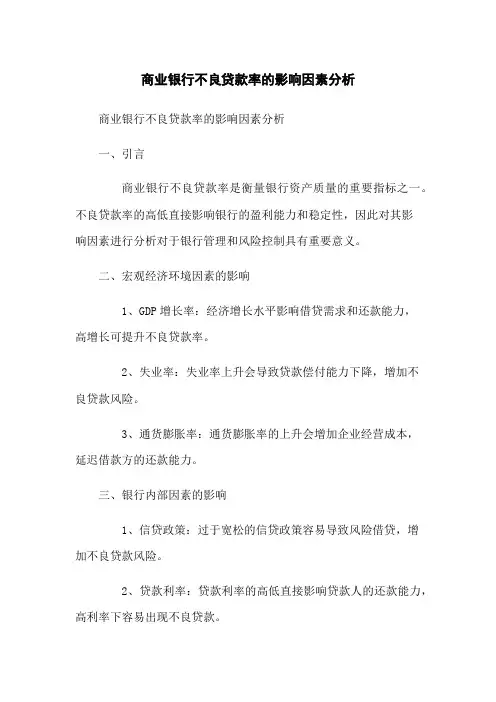 商业银行不良贷款率的影响因素分析

商业银行不良贷款率的影响因素分析

一、引言

商业银行不良贷款率是衡量银行资产质量的重要指标之一。不良贷款率的高低直接影响银行的盈利能力和稳定性，因此对其影响因素进行分析对于银行管理和风险控制具有重要意义。

二、宏观经济环境因素的影响

1、GDP 增长率：经济增长水平影响借贷需求和还款能力，高增长可提升不良贷款率。

2、失业率：失业率上升会导致贷款偿付能力下降，增加不良贷款风险。

3、通货膨胀率：通货膨胀率的上升会增加企业经营成本，延迟借款方的还款能力。

三、银行内部因素的影响

1、信贷政策：过于宽松的信贷政策容易导致风险借贷，增加不良贷款风险。

2、贷款利率：贷款利率的高低直接影响贷款人的还款能力，高利率下容易出现不良贷款。